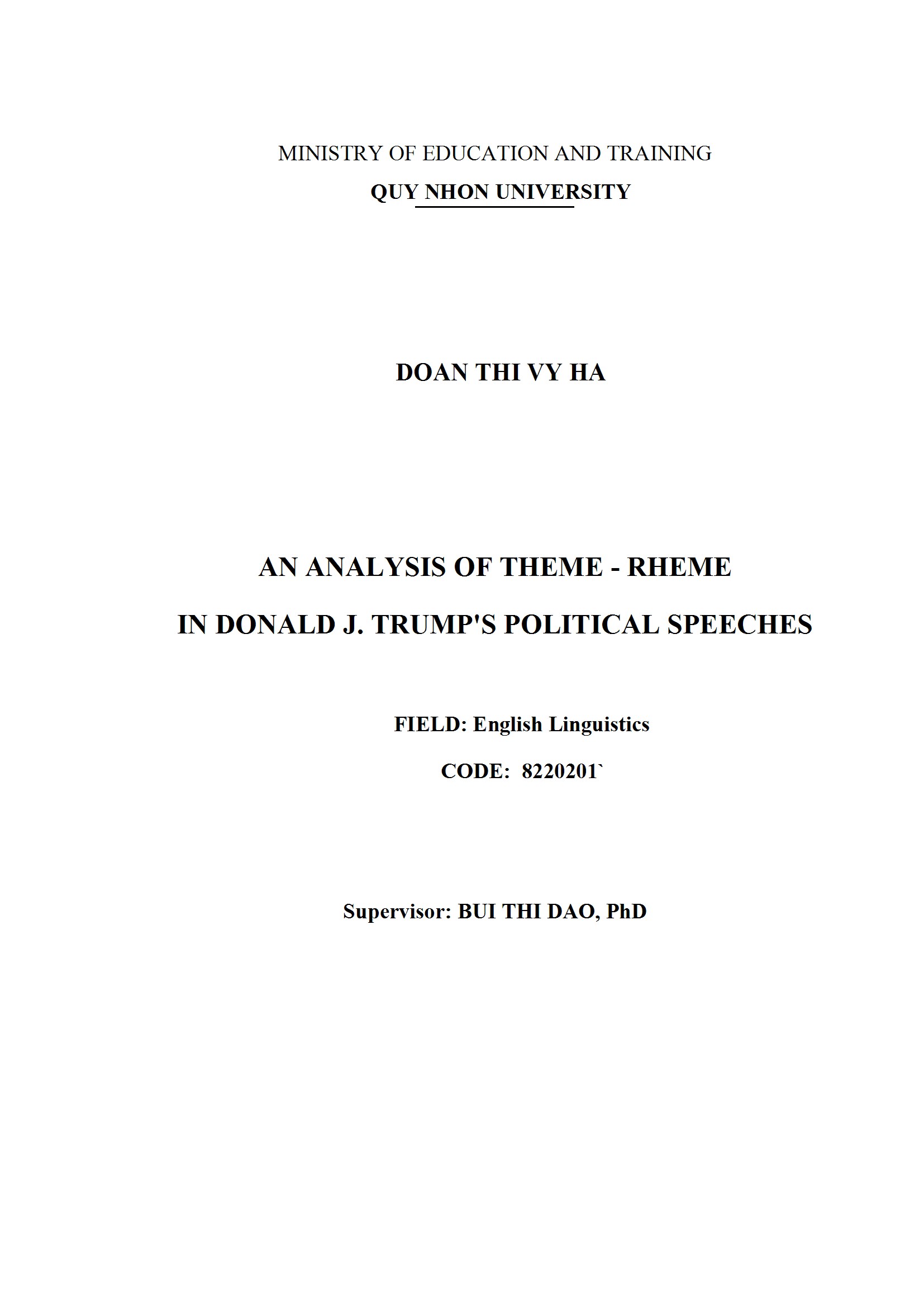 MINISTRY OF EDUCATION AND TRAINING
QUY NHON UNIVERSITY

DOAN THI VY HA

AN ANALYSIS OF THEME - RHEME
IN DONALD J. TRUMP'S POLITICAL SPEECHES

FIELD: English Linguistics
CODE: 8220201`

Supervisor: BUI THI DAO, PhD